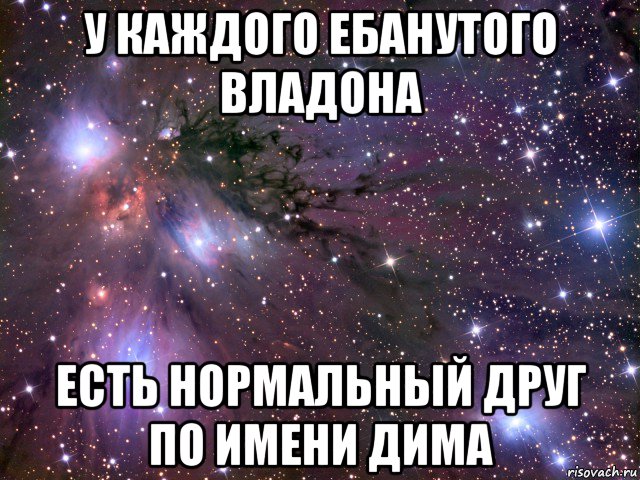 У КАЖДОГО ЕБАНУТОГО ВЛАДОНА

ЕСТЬ НОРМАЛЬНЫЙ ДРУГ ПО ИМЕНИ ДИМА

risovach.ru